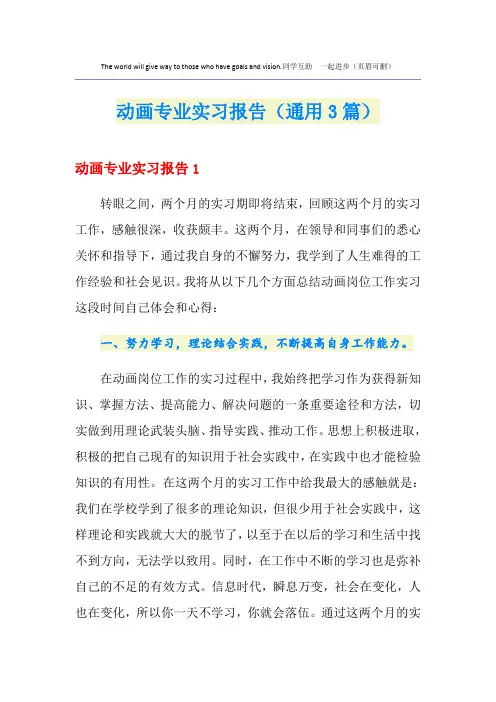 The world will give way to those who have goals and vision.同学互助 一起进步（页眉可删）

动画专业实习报告（通用3篇）

动画专业实习报告1

转眼之间，两个月的实习期即将结束，回顾这两个月的实习工作，感触很深，收获颇丰。这两个月，在领导和同事们的悉心关怀和指导下，通过我自身的不懈努力，我学到了人生难得的工作经验和社会见识。我将从以下几个方面总结动画岗位工作实习这段时间自己体会和心得：

一、努力学习，理论结合实践，不断提高自身工作能力。

在动画岗位工作的实习过程中，我始终把学习作为获得新知识、掌握方法、提高能力、解决问题的一条重要途径和方法，切实做到用理论武装头脑、指导实践、推动工作。思想上积极进取，积极的把自己现有的知识用于社会实践中，在实践中也才能检验知识的有用性。在这两个月的实习工作中给我最大的感触就是：我们在学校学到了很多的理论知识，但很少用于社会实践中，这样理论和实践就大大的脱节了，以至于在以后的学习和生活中找不到方向，无法学以致用。同时，在工作中不断的学习也是弥补自己的不足的有效方式。信息时代，瞬息万变，社会在变化，人也在变化，所以你一天不学习，你就会落伍。通过这两个月的实